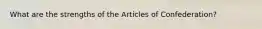 What are the strengths of the Articles of Confederation?